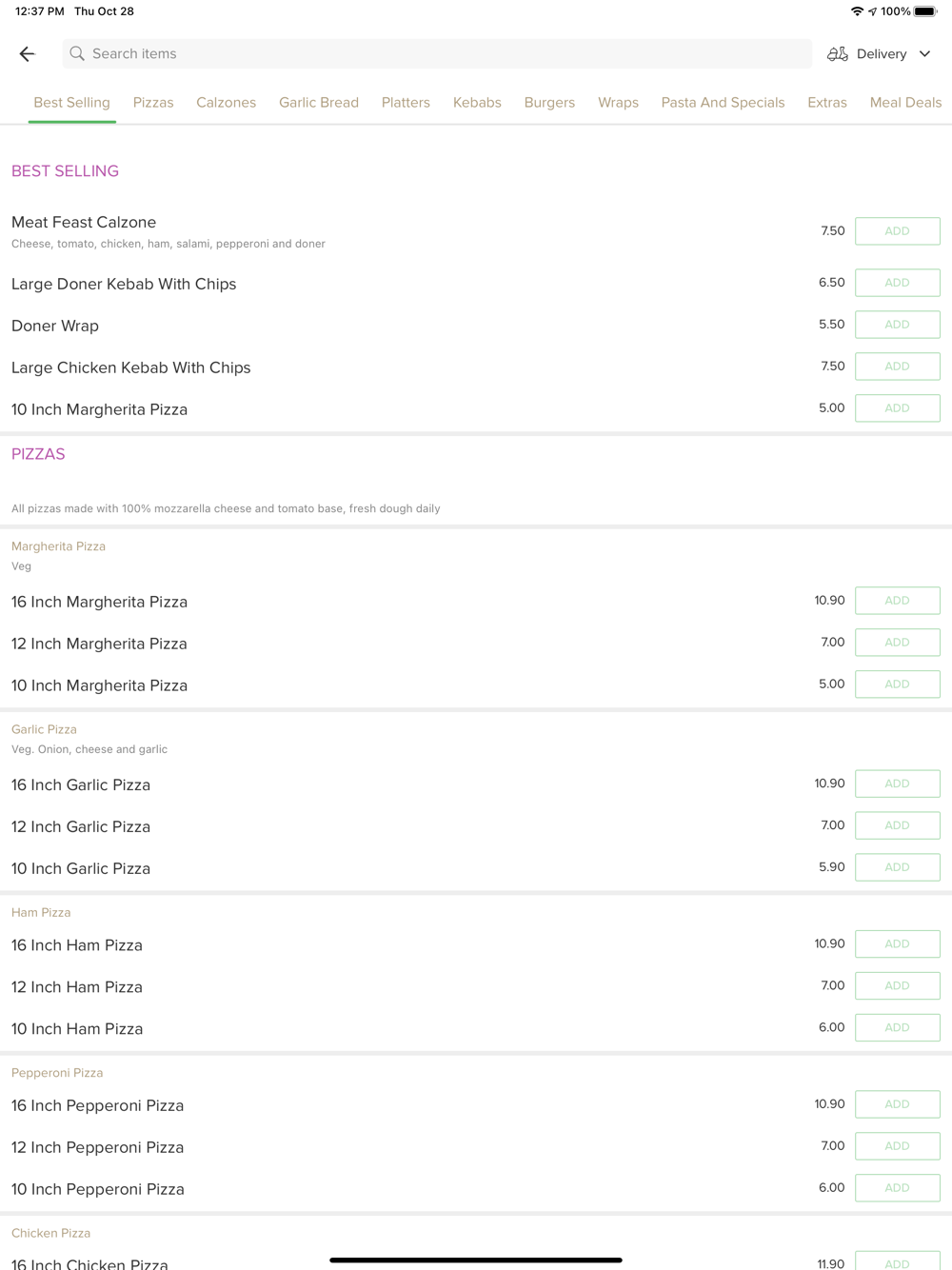 12:37 PM Thu Oct 28

100%

Search items

Delivery

Best Selling Pizzas Calzones Garlic Bread Platters Kebabs Burgers Wraps Pasta And Specials Extras Meal Deals

BEST SELLING

Meat Feast Calzone
Cheese, tomato, chicken, ham, salami, pepperoni and doner
7.50 ADD

Large Doner Kebab With Chips 6.50 ADD

Doner Wrap 5.50 ADD

Large Chicken Kebab With Chips 7.50 ADD

10 Inch Margherita Pizza 5.00 ADD

PIZZAS

All pizzas made with 100% mozzarella cheese and tomato base, fresh dough daily

Margherita Pizza
Veg

16 Inch Margherita Pizza 10.90 ADD

12 Inch Margherita Pizza 7.00 ADD

10 Inch Margherita Pizza 5.00 ADD

Garlic Pizza
Veg. Onion, cheese and garlic

16 Inch Garlic Pizza 10.90 ADD

12 Inch Garlic Pizza 7.00 ADD

10 Inch Garlic Pizza 5.90 ADD

Ham Pizza

16 Inch Ham Pizza 10.90 ADD

12 Inch Ham Pizza 7.00 ADD

10 Inch Ham Pizza 6.00 ADD

Pepperoni Pizza

16 Inch Pepperoni Pizza 10.90 ADD

12 Inch Pepperoni Pizza 7.00 ADD

10 Inch Pepperoni Pizza 6.00 ADD

Chicken Pizza

16 Inch Chicken Pizza 11.90 ADD